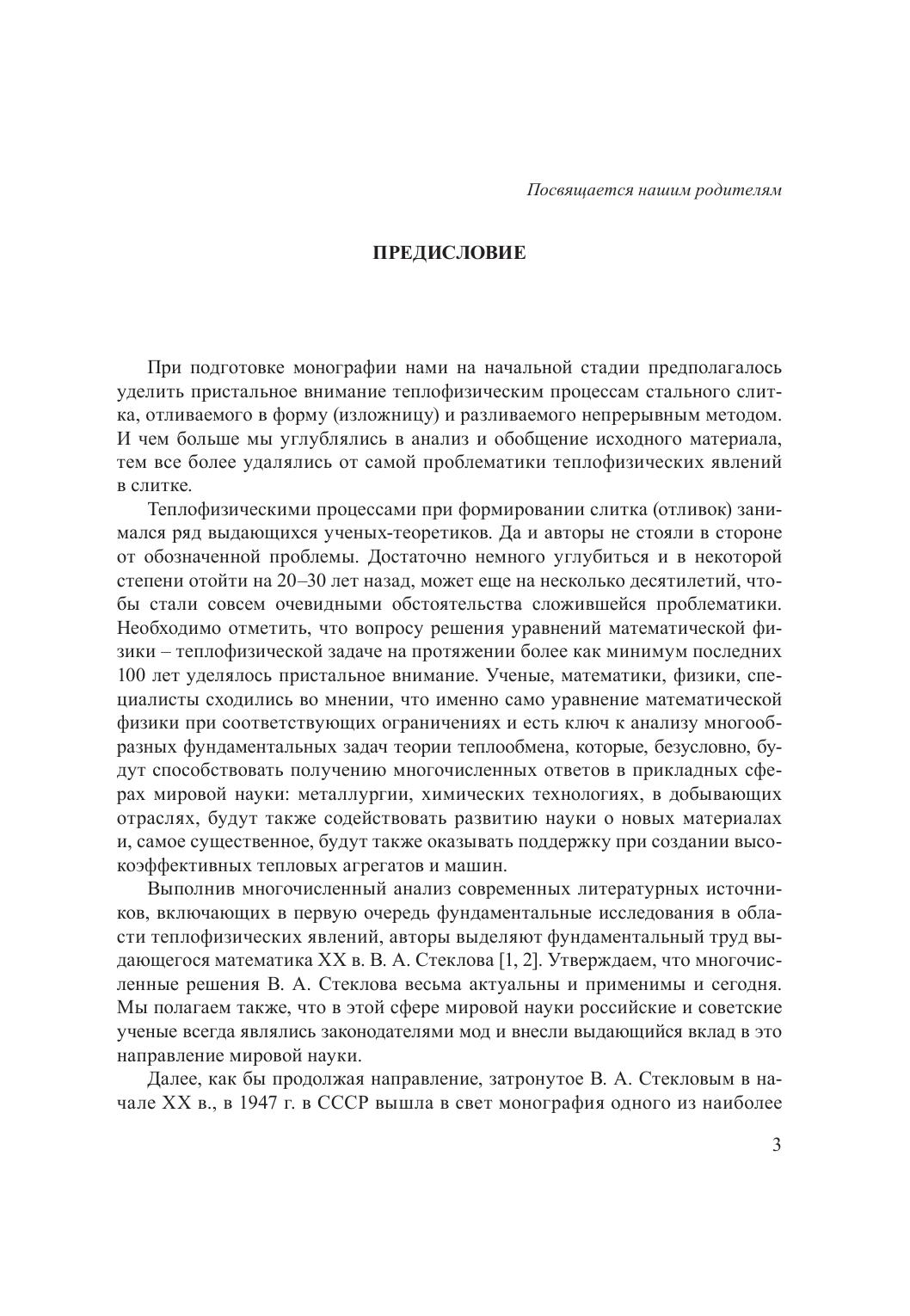 Посвящается нашим родителям

ПРЕДИСЛОВИЕ

При подготовке монографии нами на начальной стадии предполагалось уделить пристальное внимание теплофизическим процессам стального слитка, отливаемого в форму (изложницу) и разливаемого непрерывным методом. И чем больше мы углублялись в анализ и обобщение исходного материала, тем все более удалялись от самой проблематики теплофизических явлений в слитке.

Теплофизическими процессами при формировании слитка (отливок) занимался ряд выдающихся ученых-теоретиков. Да и авторы не стояли в стороне от обозначенной проблемы. Достаточно немного углубиться и в некоторой степени отойти на 20–30 лет назад, может еще на несколько десятилетий, чтобы стали совсем очевидными обстоятельства сложившейся проблематики. Необходимо отметить, что вопросу решения уравнений математической физики – теплофизической задаче на протяжении более как минимум последних 100 лет уделялось пристальное внимание. Ученые, математики, физики, специалисты сходились во мнении, что именно само уравнение математической физики при соответствующих ограничениях и есть ключ к анализу многообразных фундаментальных задач теории теплообмена, которые, безусловно, будут способствовать получению многочисленных ответов в прикладных сферах мировой науки: металлургии, химических технологиях, в добывающих отраслях, будут также содействовать развитию науки о новых материалах и, самое существенное, будут также оказывать поддержку при создании высокоэффективных тепловых агрегатов и машин.

Выполнив многочисленный анализ современных литературных источников, включающих в первую очередь фундаментальные исследования в области теплофизических явлений, авторы выделяют фундаментальный труд выдающегося математика XX в. В. А. Стеклова [1, 2]. Утверждаем, что многочисленные решения В. А. Стеклова весьма актуальны и применимы и сегодня. Мы полагаем также, что в этой сфере мировой науки российские и советские ученые всегда являлись законодателями мод и внесли выдающийся вклад в это направление мировой науки.

Далее, как бы продолжая направление, затронутое В. А. Стекловым в начале XX в., в 1947 г. в СССР вышла в свет монография одного из наиболее

3